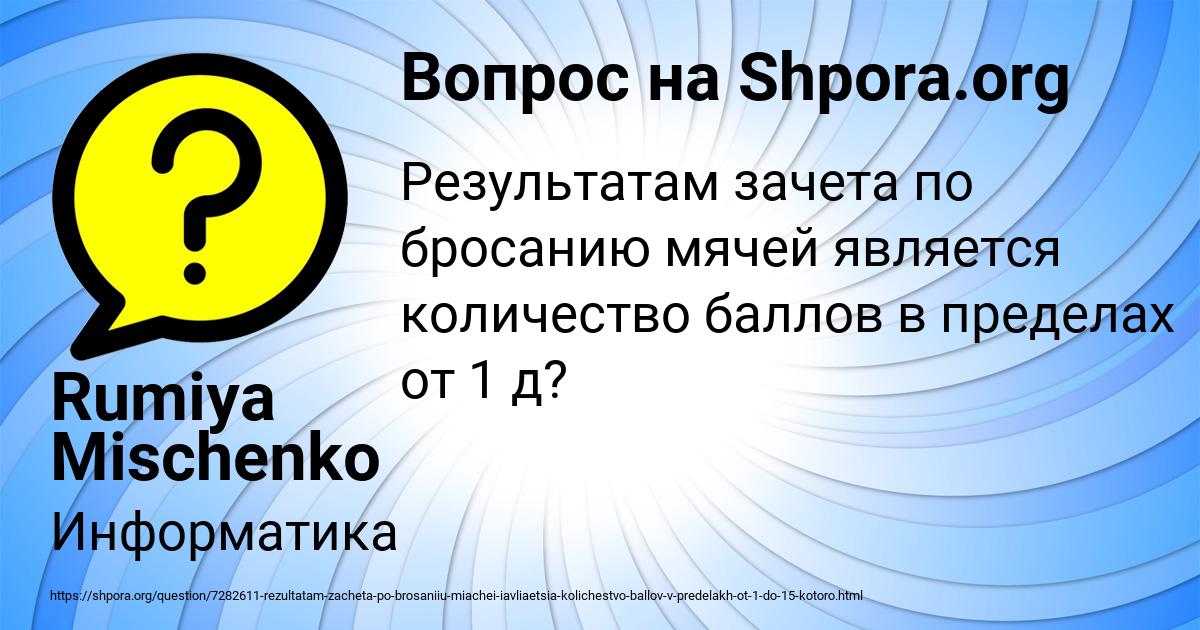 Вопрос на Shpora.org

Результатам зачета по бросанию мячей является количество баллов в пределах от 1 д?

Rumiya Mischenko

Информатика

https://shpora.org/question/7282611-rezultatam-zacheta-po-brosaniiu-miachei-iavliaetsia-kolichestvo-ballov-v-predelakh-ot-1-do-15-kotoro.html